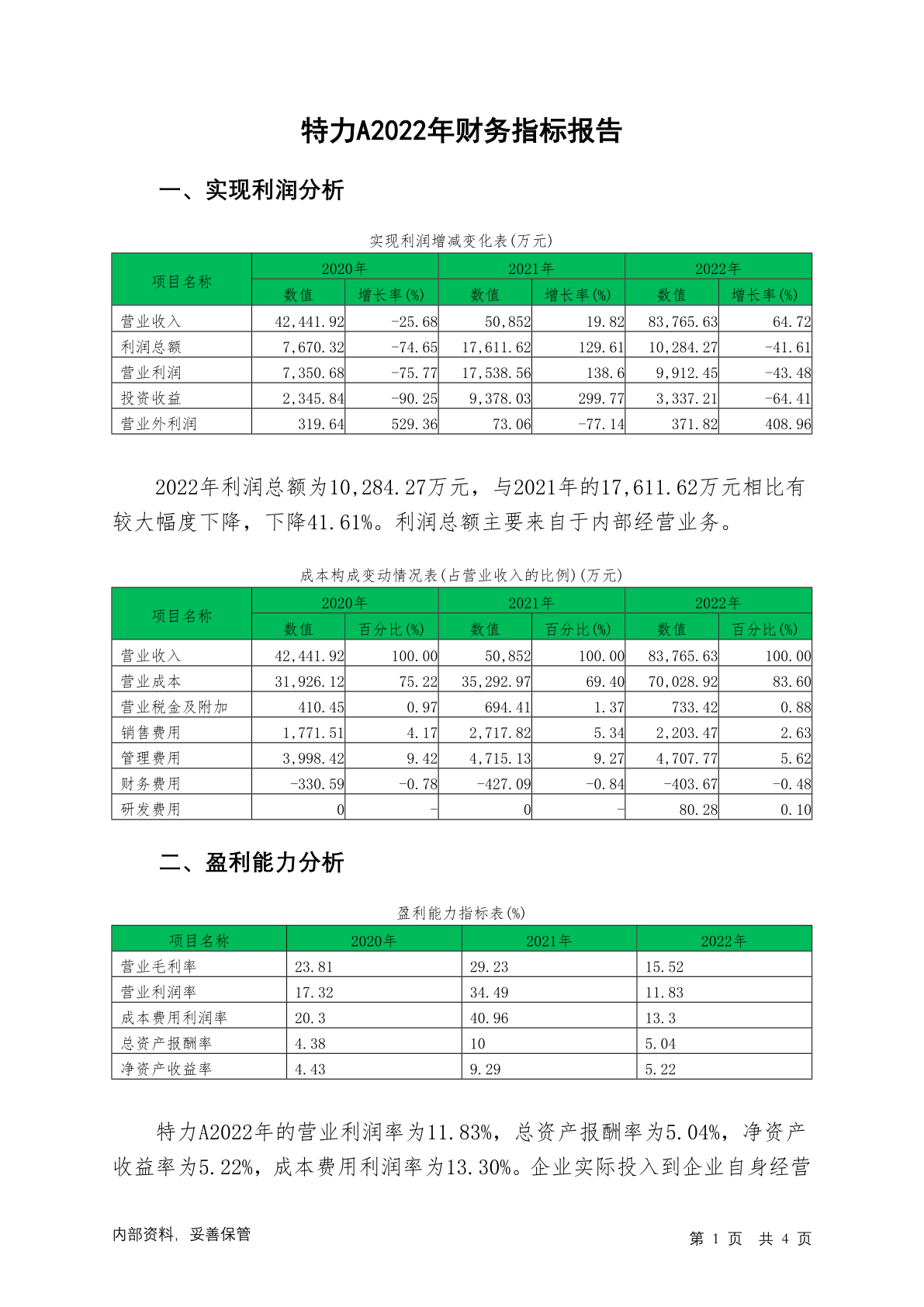 特力A2022年财务指标报告

一、实现利润分析

实现利润增减变化表(万元)

| 项目名称 | 2020年 数值 | 2020年 增长率(%) | 2021年 数值 | 2021年 增长率(%) | 2022年 数值 | 2022年 增长率(%) |
|---|---|---|---|---|---|---|
| 营业收入 | 42,441.92 | -25.68 | 50,852 | 19.82 | 83,765.63 | 64.72 |
| 利润总额 | 7,670.32 | -74.65 | 17,611.62 | 129.61 | 10,284.27 | -41.61 |
| 营业利润 | 7,350.68 | -75.77 | 17,538.56 | 138.6 | 9,912.45 | -43.48 |
| 投资收益 | 2,345.84 | -90.25 | 9,378.03 | 299.77 | 3,337.21 | -64.41 |
| 营业外利润 | 319.64 | 529.36 | 73.06 | -77.14 | 371.82 | 408.96 |

2022年利润总额为10,284.27万元，与2021年的17,611.62万元相比有较大幅度下降，下降41.61%。利润总额主要来自于内部经营业务。

成本构成变动情况表(占营业收入的比例)(万元)

| 项目名称 | 2020年 数值 | 2020年 百分比(%) | 2021年 数值 | 2021年 百分比(%) | 2022年 数值 | 2022年 百分比(%) |
|---|---|---|---|---|---|---|
| 营业收入 | 42,441.92 | 100.00 | 50,852 | 100.00 | 83,765.63 | 100.00 |
| 营业成本 | 31,926.12 | 75.22 | 35,292.97 | 69.40 | 70,028.92 | 83.60 |
| 营业税金及附加 | 410.45 | 0.97 | 694.41 | 1.37 | 733.42 | 0.88 |
| 销售费用 | 1,771.51 | 4.17 | 2,717.82 | 5.34 | 2,203.47 | 2.63 |
| 管理费用 | 3,998.42 | 9.42 | 4,715.13 | 9.27 | 4,707.77 | 5.62 |
| 财务费用 | -330.59 | -0.78 | -427.09 | -0.84 | -403.67 | -0.48 |
| 研发费用 | 0 | - | 0 | - | 80.28 | 0.10 |

二、盈利能力分析

盈利能力指标表(%)

| 项目名称 | 2020年 | 2021年 | 2022年 |
|---|---|---|---|
| 营业毛利率 | 23.81 | 29.23 | 15.52 |
| 营业利润率 | 17.32 | 34.49 | 11.83 |
| 成本费用利润率 | 20.3 | 40.96 | 13.3 |
| 总资产报酬率 | 4.38 | 10 | 5.04 |
| 净资产收益率 | 4.43 | 9.29 | 5.22 |

特力A2022年的营业利润率为11.83%，总资产报酬率为5.04%，净资产收益率为5.22%，成本费用利润率为13.30%。企业实际投入到企业自身经营

内部资料，妥善保管

第 1 页 共 4 页